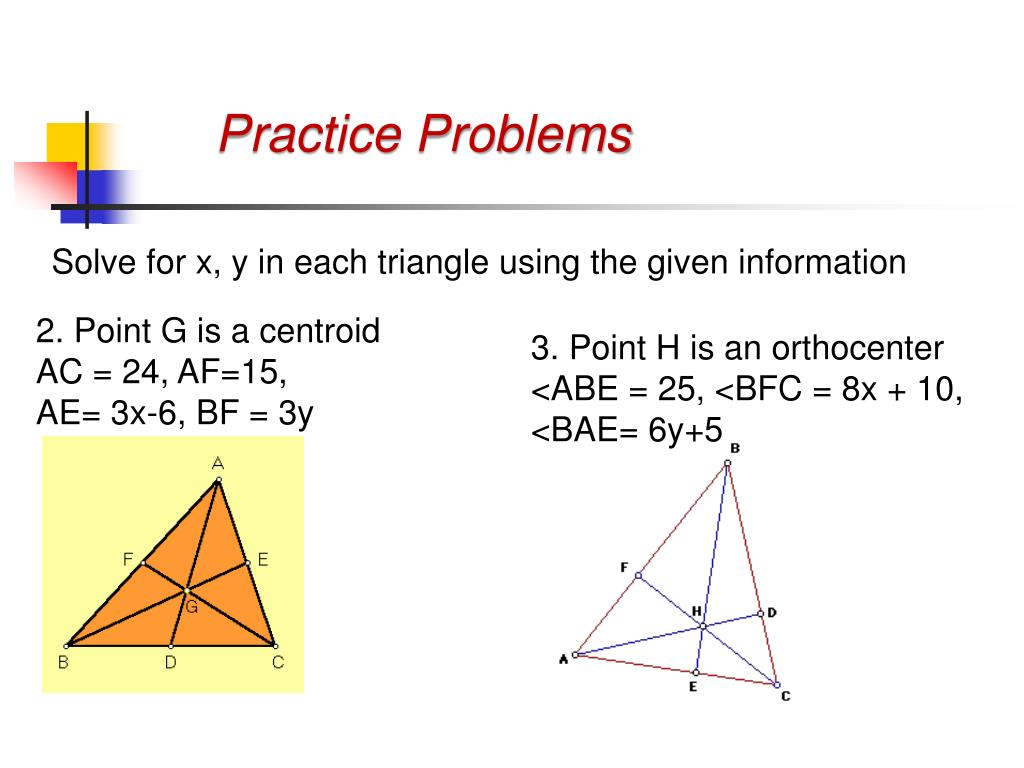 Practice Problems

Solve for x, y in each triangle using the given information

2. Point G is a centroid
AC = 24, AF=15,
AE= 3x-6, BF = 3y

A
F
E
G
B
D
C

3. Point H is an orthocenter
<ABE = 25, <BFC = 8x + 10,
<BAE= 6y+5

B
F
H
D
A
E
C